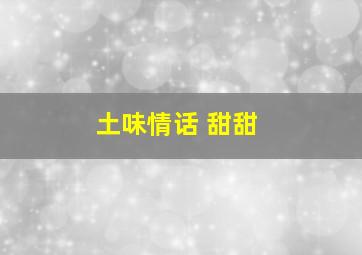 土味情话 甜甜